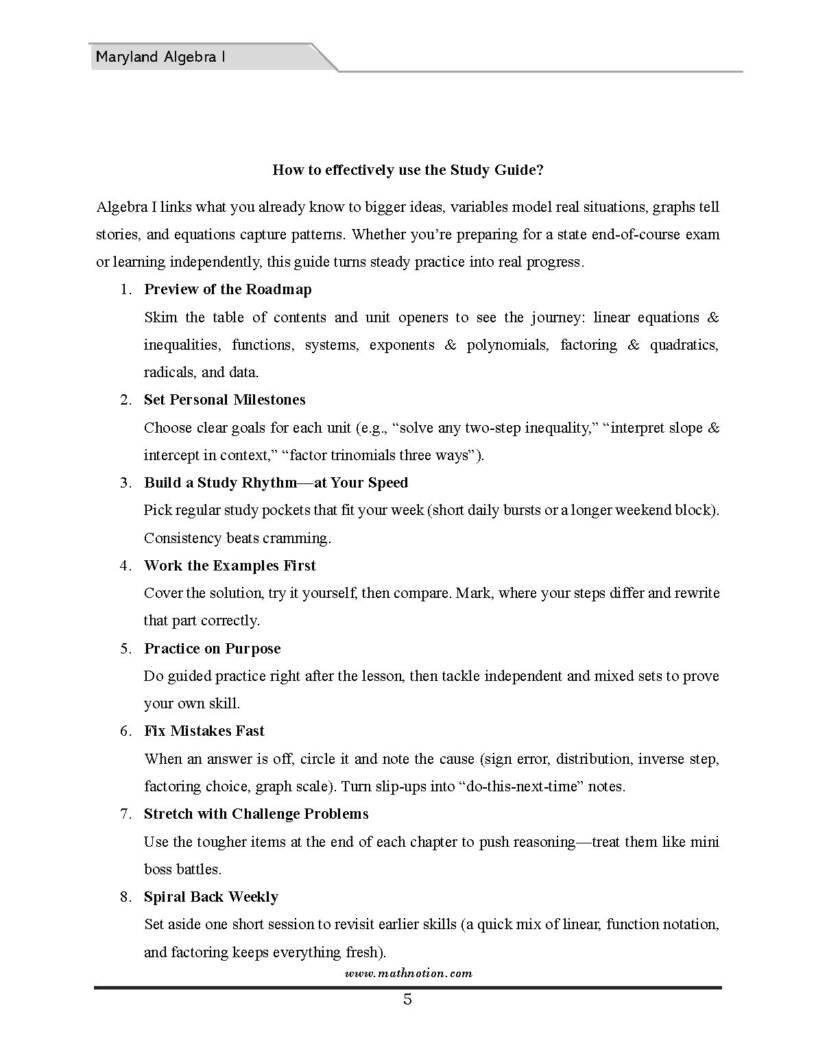 Maryland Algebra I

How to effectively use the Study Guide?

Algebra I links what you already know to bigger ideas, variables model real situations, graphs tell stories, and equations capture patterns. Whether you're preparing for a state end-of-course exam or learning independently, this guide turns steady practice into real progress.

1. Preview of the Roadmap
Skim the table of contents and unit openers to see the journey: linear equations & inequalities, functions, systems, exponents & polynomials, factoring & quadratics, radicals, and data.

2. Set Personal Milestones
Choose clear goals for each unit (e.g., "solve any two-step inequality," "interpret slope & intercept in context," "factor trinomials three ways").

3. Build a Study Rhythm—at Your Speed
Pick regular study pockets that fit your week (short daily bursts or a longer weekend block). Consistency beats cramming.

4. Work the Examples First
Cover the solution, try it yourself, then compare. Mark, where your steps differ and rewrite that part correctly.

5. Practice on Purpose
Do guided practice right after the lesson, then tackle independent and mixed sets to prove your own skill.

6. Fix Mistakes Fast
When an answer is off, circle it and note the cause (sign error, distribution, inverse step, factoring choice, graph scale). Turn slip-ups into "do-this-next-time" notes.

7. Stretch with Challenge Problems
Use the tougher items at the end of each chapter to push reasoning—treat them like mini boss battles.

8. Spiral Back Weekly
Set aside one short session to revisit earlier skills (a quick mix of linear, function notation, and factoring keeps everything fresh).

www.mathnotion.com

5